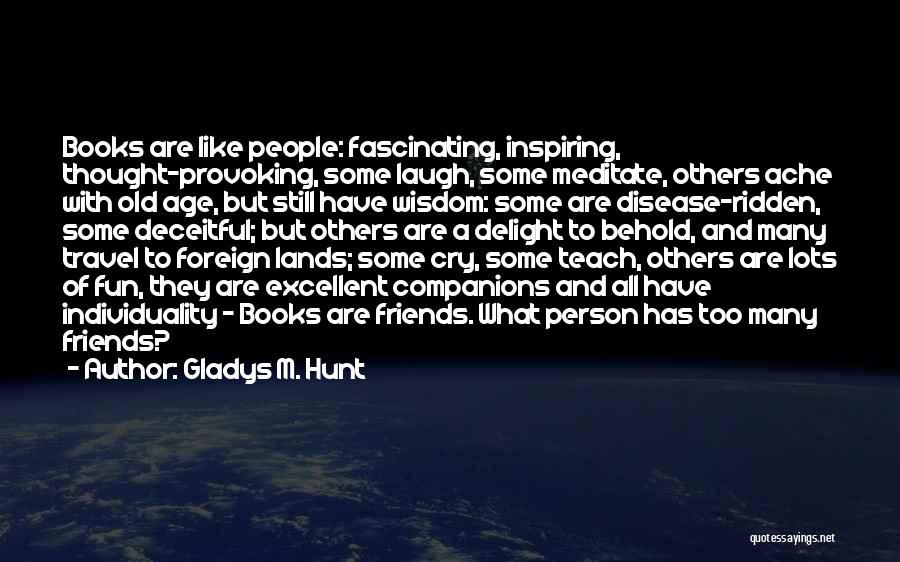 Books are like people: fascinating, inspiring, thought-provoking, some laugh, some meditate, others ache with old age, but still have wisdom: some are disease-ridden, some deceitful; but others are a delight to behold, and many travel to foreign lands; some cry, some teach, others are lots of fun, they are excellent companions and all have individuality - Books are friends. What person has too many friends?

- Author: Gladys M. Hunt

quotessayings.net